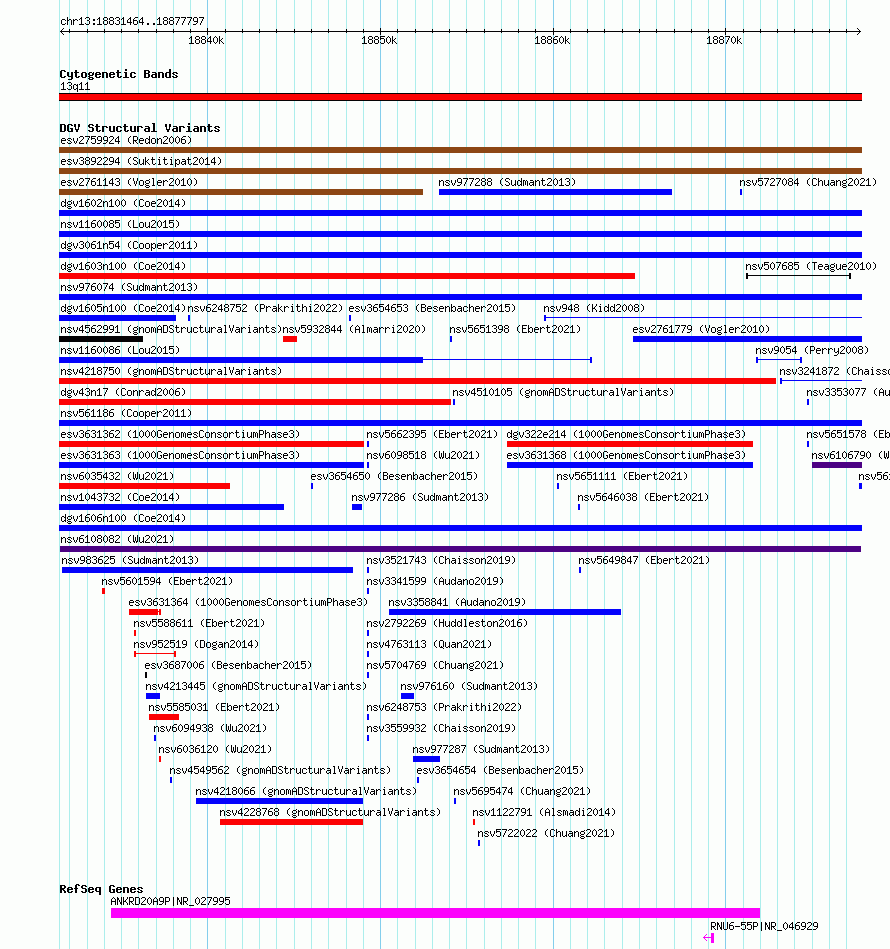 chr13:18831464..18877797

18840k 18850k 18860k 18870k

Cytogenetic Bands
13q11

DGV Structural Variants
esv2759924 (Redon2006)
esv3892294 (Suktitipat2014)
esv2761143 (Vogler2010)
nsv977288 (Sudmant2013)
nsv5727084 (Chuang2021)
dgv1602n100 (Coe2014)
nsv1160085 (Lou2015)
dgv3061n54 (Cooper2011)
dgv1603n100 (Coe2014)
nsv507685 (Teague2010)
nsv976074 (Sudmant2013)
dgv1605n100 (Coe2014)
nsv6248752 (Prakrithi2022)
esv3654653 (Besenbacher2015)
nsv948 (Kidd2008)
nsv4562991 (gnomADStructuralVariants)
nsv5932844 (Almarri2020)
nsv5651398 (Ebert2021)
esv2761779 (Vogler2010)
nsv1160086 (Lou2015)
nsv9054 (Perry2008)
nsv4218750 (gnomADStructuralVariants)
nsv3241872 (Chaisso
dgv43n17 (Conrad2006)
nsv4510105 (gnomADStructuralVariants)
nsv3353077 (Au
nsv561186 (Cooper2011)
esv3631362 (1000GenomesConsortiumPhase3)
nsv5662395 (Ebert2021)
dgv322e214 (1000GenomesConsortiumPhase3)
nsv5651578 (E
esv3631363 (1000GenomesConsortiumPhase3)
nsv6098518 (Wu2021)
esv3631368 (1000GenomesConsortiumPhase3)
nsv6106790 (W
nsv6035432 (Wu2021)
esv3654650 (Besenbacher2015)
nsv5651111 (Ebert2021)
nsv56
nsv1043732 (Coe2014)
nsv977286 (Sudmant2013)
nsv5646038 (Ebert2021)
dgv1606n100 (Coe2014)
nsv6108082 (Wu2021)
nsv983625 (Sudmant2013)
nsv3521743 (Chaisson2019)
nsv5649847 (Ebert2021)
nsv5601594 (Ebert2021)
nsv3341599 (Audano2019)
esv3631364 (1000GenomesConsortiumPhase3)
nsv3358841 (Audano2019)
nsv5588611 (Ebert2021)
nsv2792269 (Huddleston2016)
nsv952519 (Dogan2014)
nsv4763113 (Quan2021)
esv3687006 (Besenbacher2015)
nsv5704769 (Chuang2021)
nsv4213445 (gnomADStructuralVariants)
nsv976160 (Sudmant2013)
nsv5585031 (Ebert2021)
nsv6248753 (Prakrithi2022)
nsv6094938 (Wu2021)
nsv3559932 (Chaisson2019)
nsv6036120 (Wu2021)
nsv977287 (Sudmant2013)
nsv4549562 (gnomADStructuralVariants)
esv3654654 (Besenbacher2015)
nsv4218066 (gnomADStructuralVariants)
nsv5695474 (Chuang2021)
nsv4228768 (gnomADStructuralVariants)
nsv1122791 (Alsmadi2014)
nsv5722022 (Chuang2021)

RefSeq Genes
ANKRD20A9P|NR_027995
RNU6-55P|NR_046929